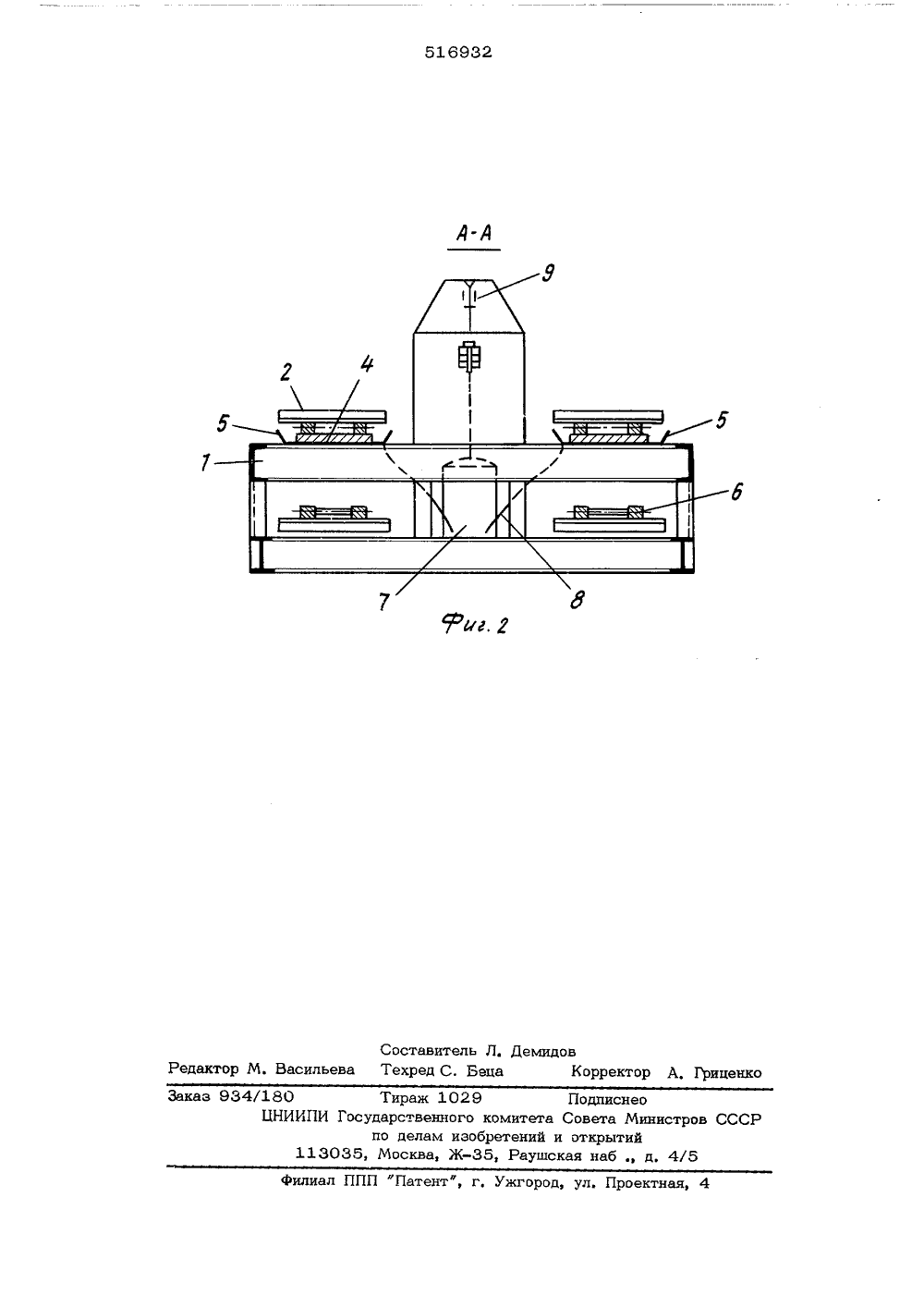 516932

А-А

9

2

4

5

5

1

6

7

8

Фиг. 2

Составитель Л. Демидов

Редактор М. Васильева Техред С. Беца Корректор А. Гриценко

Заказ 934/180 Тираж 1029 Подписнео

ЦНИИПИ Государственного комитета Совета Министров СССР по делам изобретений и открытий

113035, Москва, Ж-35, Раушская наб ., д. 4/5

Филиал ППП "Патент", г. Ужгород, ул. Проектная, 4